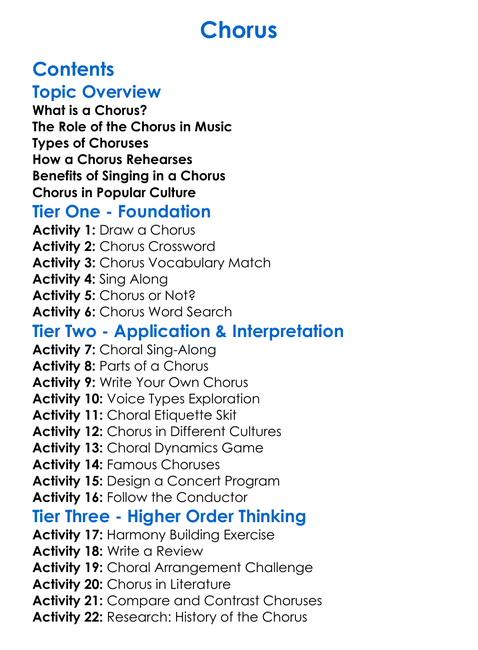 Chorus

Contents

Topic Overview

What is a Chorus?
The Role of the Chorus in Music
Types of Choruses
How a Chorus Rehearses
Benefits of Singing in a Chorus
Chorus in Popular Culture

Tier One - Foundation

Activity 1: Draw a Chorus
Activity 2: Chorus Crossword
Activity 3: Chorus Vocabulary Match
Activity 4: Sing Along
Activity 5: Chorus or Not?
Activity 6: Chorus Word Search

Tier Two - Application & Interpretation

Activity 7: Choral Sing-Along
Activity 8: Parts of a Chorus
Activity 9: Write Your Own Chorus
Activity 10: Voice Types Exploration
Activity 11: Choral Etiquette Skit
Activity 12: Chorus in Different Cultures
Activity 13: Choral Dynamics Game
Activity 14: Famous Choruses
Activity 15: Design a Concert Program
Activity 16: Follow the Conductor

Tier Three - Higher Order Thinking

Activity 17: Harmony Building Exercise
Activity 18: Write a Review
Activity 19: Choral Arrangement Challenge
Activity 20: Chorus in Literature
Activity 21: Compare and Contrast Choruses
Activity 22: Research: History of the Chorus